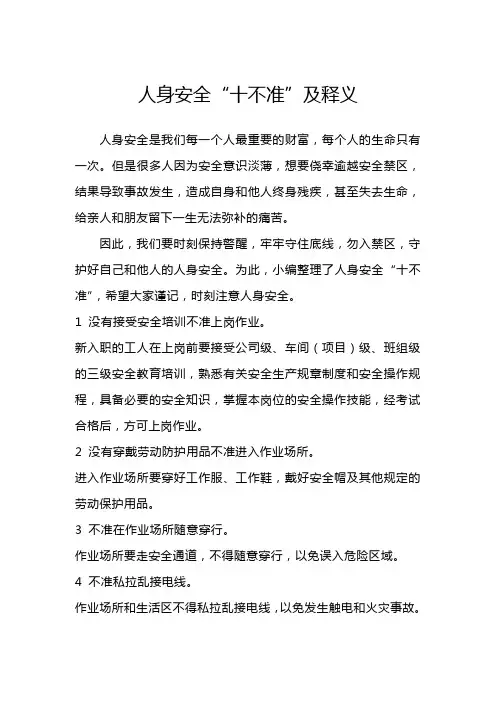 人身安全“十不准”及释义

人身安全是我们每一个人最重要的财富，每个人的生命只有一次。但是很多人因为安全意识淡薄，想要侥幸逾越安全禁区，结果导致事故发生，造成自身和他人终身残疾，甚至失去生命，给亲人和朋友留下一生无法弥补的痛苦。

因此，我们要时刻保持警醒，牢牢守住底线，勿入禁区，守护好自己和他人的人身安全。为此，小编整理了人身安全“十不准”，希望大家谨记，时刻注意人身安全。

1 没有接受安全培训不准上岗作业。

新入职的工人在上岗前要接受公司级、车间（项目）级、班组级的三级安全教育培训，熟悉有关安全生产规章制度和安全操作规程，具备必要的安全知识，掌握本岗位的安全操作技能，经考试合格后，方可上岗作业。

2 没有穿戴劳动防护用品不准进入作业场所。

进入作业场所要穿好工作服、工作鞋，戴好安全帽及其他规定的劳动保护用品。

3 不准在作业场所随意穿行。

作业场所要走安全通道，不得随意穿行，以免误入危险区域。

4 不准私拉乱接电线。

作业场所和生活区不得私拉乱接电线，以免发生触电和火灾事故。